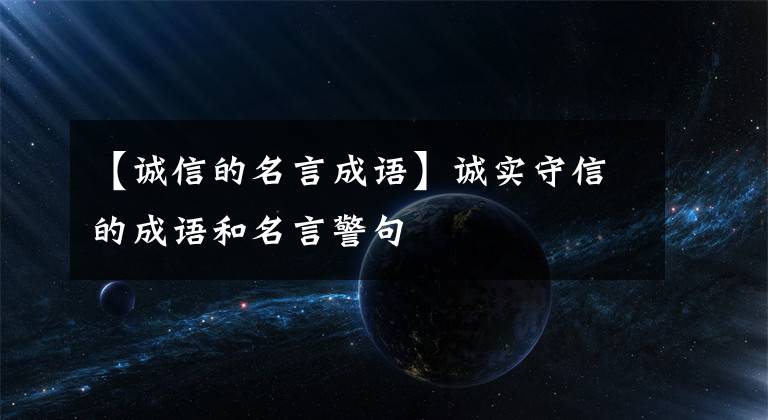 【诚信的名言成语】诚实守信的成语和名言警句